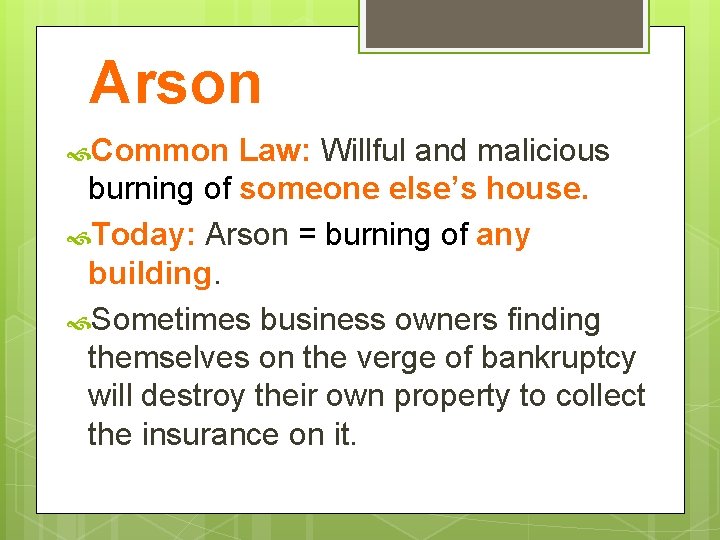 Arson

Common Law: Willful and malicious burning of someone else's house.

Today: Arson = burning of any building.

Sometimes business owners finding themselves on the verge of bankruptcy will destroy their own property to collect the insurance on it.